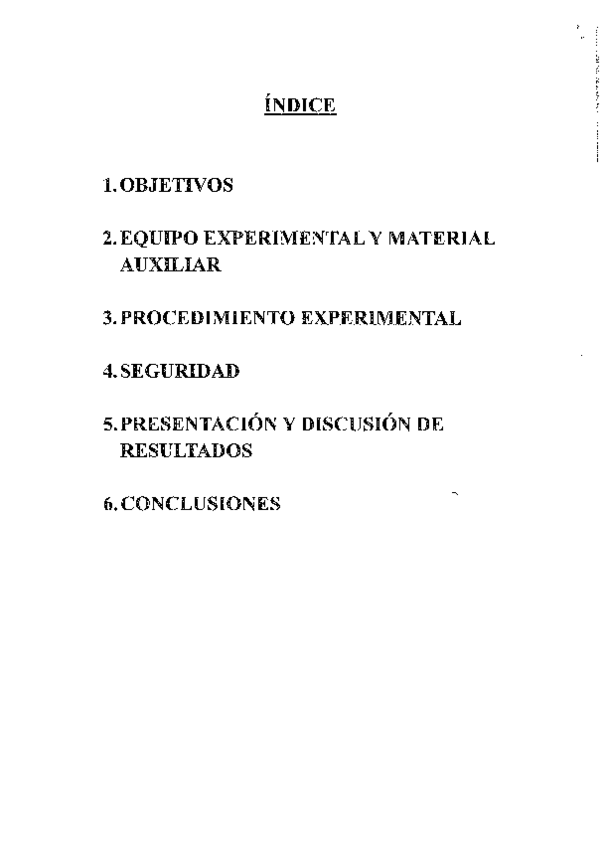 ÍNDICE

1. OBJETIVOS

2. EQUIPO EXPERIMENTAL Y MATERIAL AUXILIAR

3. PROCEDIMIENTO EXPERIMENTAL

4. SEGURIDAD

5. PRESENTACIÓN Y DISCUSIÓN DE RESULTADOS

6. CONCLUSIONES